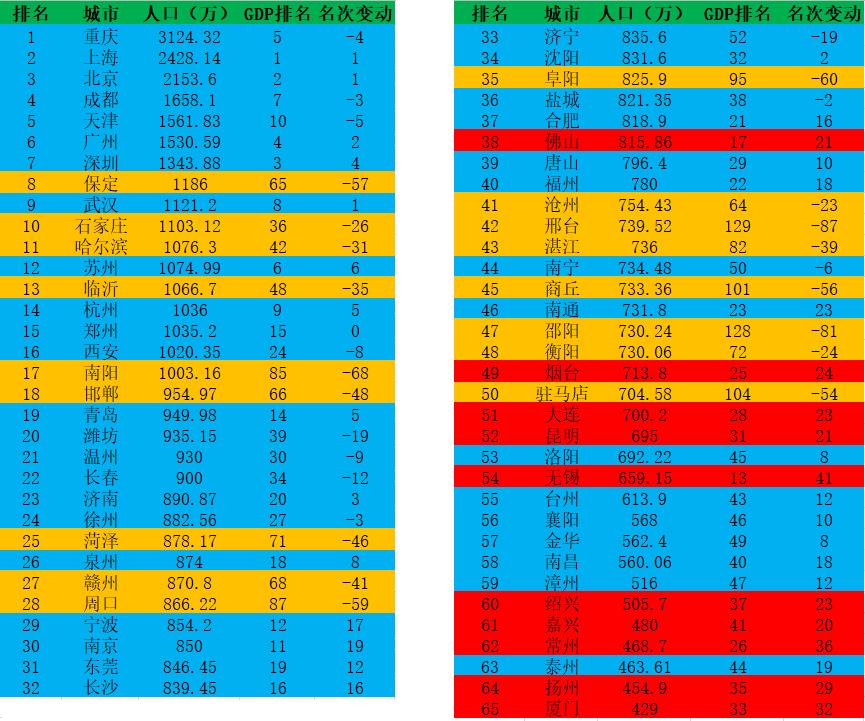 | 排名 | 城市 | 人口（万） | GDP排名 | 名次变动 |
|---|---|---|---|---|
| 1 | 重庆 | 3124.32 | 5 | -4 |
| 2 | 上海 | 2428.14 | 1 | 1 |
| 3 | 北京 | 2153.6 | 2 | 1 |
| 4 | 成都 | 1658.1 | 7 | -3 |
| 5 | 天津 | 1561.83 | 10 | -5 |
| 6 | 广州 | 1530.59 | 4 | 2 |
| 7 | 深圳 | 1343.88 | 3 | 4 |
| 8 | 保定 | 1186 | 65 | -57 |
| 9 | 武汉 | 1121.2 | 8 | 1 |
| 10 | 石家庄 | 1103.12 | 36 | -26 |
| 11 | 哈尔滨 | 1076.3 | 42 | -31 |
| 12 | 苏州 | 1074.99 | 6 | 6 |
| 13 | 临沂 | 1066.7 | 48 | -35 |
| 14 | 杭州 | 1036 | 9 | 5 |
| 15 | 郑州 | 1035.2 | 15 | 0 |
| 16 | 西安 | 1020.35 | 24 | -8 |
| 17 | 南阳 | 1003.16 | 85 | -68 |
| 18 | 邯郸 | 954.97 | 66 | -48 |
| 19 | 青岛 | 949.98 | 14 | 5 |
| 20 | 潍坊 | 935.15 | 39 | -19 |
| 21 | 温州 | 930 | 30 | -9 |
| 22 | 长春 | 900 | 34 | -12 |
| 23 | 济南 | 890.87 | 20 | 3 |
| 24 | 徐州 | 882.56 | 27 | -3 |
| 25 | 菏泽 | 878.17 | 71 | -46 |
| 26 | 泉州 | 874 | 18 | 8 |
| 27 | 赣州 | 870.8 | 68 | -41 |
| 28 | 周口 | 866.22 | 87 | -59 |
| 29 | 宁波 | 854.2 | 12 | 17 |
| 30 | 南京 | 850 | 11 | 19 |
| 31 | 东莞 | 846.45 | 19 | 12 |
| 32 | 长沙 | 839.45 | 16 | 16 |

| 排名 | 城市 | 人口（万） | GDP排名 | 名次变动 |
|---|---|---|---|---|
| 33 | 济宁 | 835.6 | 52 | -19 |
| 34 | 沈阳 | 831.6 | 32 | 2 |
| 35 | 阜阳 | 825.9 | 95 | -60 |
| 36 | 盐城 | 821.35 | 38 | -2 |
| 37 | 合肥 | 818.9 | 21 | 16 |
| 38 | 佛山 | 815.86 | 17 | 21 |
| 39 | 唐山 | 796.4 | 29 | 10 |
| 40 | 福州 | 780 | 22 | 18 |
| 41 | 沧州 | 754.43 | 64 | -23 |
| 42 | 邢台 | 739.52 | 129 | -87 |
| 43 | 湛江 | 736 | 82 | -39 |
| 44 | 南宁 | 734.48 | 50 | -6 |
| 45 | 商丘 | 733.36 | 101 | -56 |
| 46 | 南通 | 731.8 | 23 | 23 |
| 47 | 邵阳 | 730.24 | 128 | -81 |
| 48 | 衡阳 | 730.06 | 72 | -24 |
| 49 | 烟台 | 713.8 | 25 | 24 |
| 50 | 驻马店 | 704.58 | 104 | -54 |
| 51 | 大连 | 700.2 | 28 | 23 |
| 52 | 昆明 | 695 | 31 | 21 |
| 53 | 洛阳 | 692.22 | 45 | 8 |
| 54 | 无锡 | 659.15 | 13 | 41 |
| 55 | 台州 | 613.9 | 43 | 12 |
| 56 | 襄阳 | 568 | 46 | 10 |
| 57 | 金华 | 562.4 | 49 | 8 |
| 58 | 南昌 | 560.06 | 40 | 18 |
| 59 | 漳州 | 516 | 47 | 12 |
| 60 | 绍兴 | 505.7 | 37 | 23 |
| 61 | 嘉兴 | 480 | 41 | 20 |
| 62 | 常州 | 468.7 | 26 | 36 |
| 63 | 泰州 | 463.61 | 44 | 19 |
| 64 | 扬州 | 454.9 | 35 | 29 |
| 65 | 厦门 | 429 | 33 | 32 |